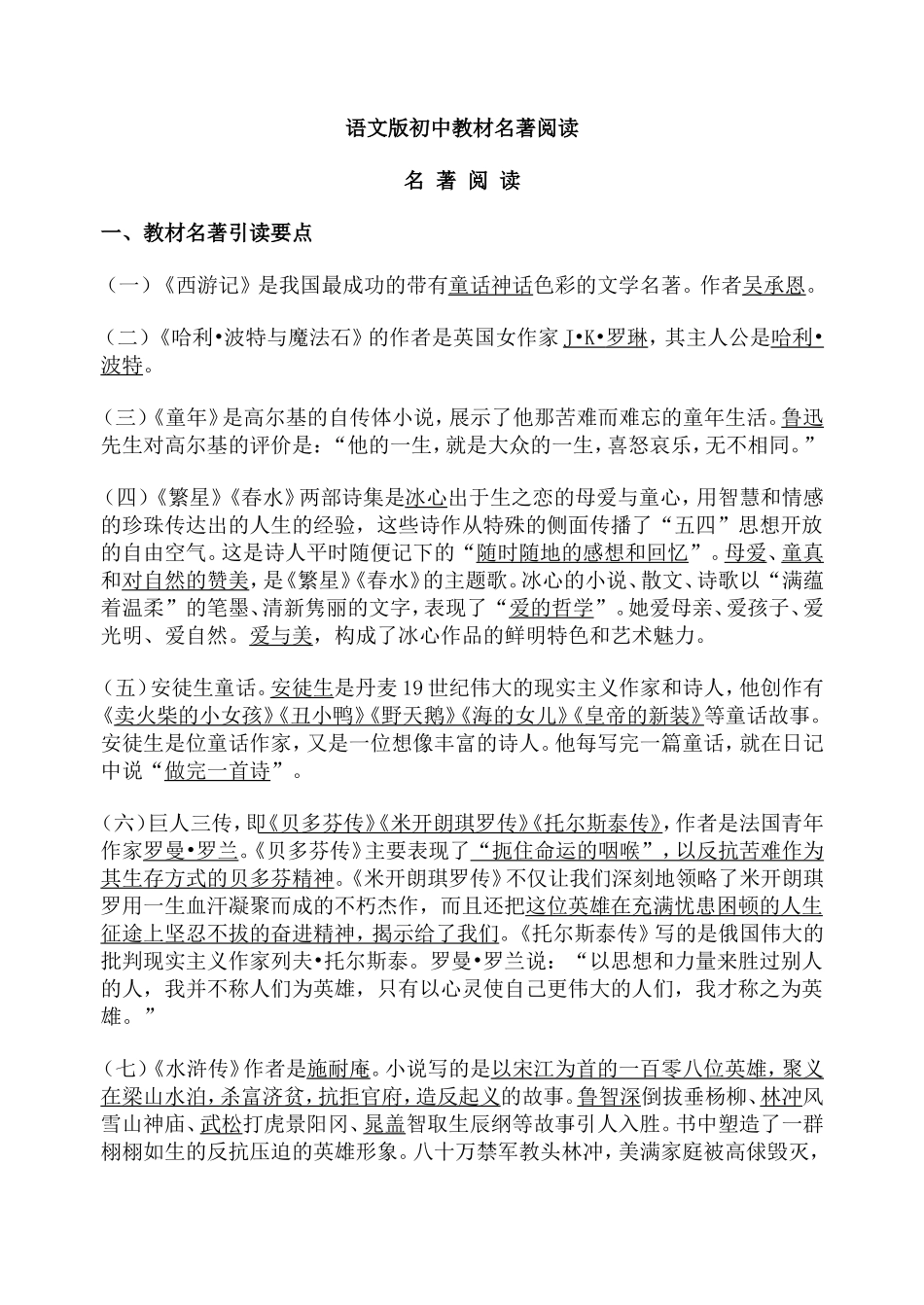 语文版初中教材名著阅读

名 著 阅 读

一、教材名著引读要点

（一）《西游记》是我国最成功的带有童话神话色彩的文学名著。作者吴承恩。

（二）《哈利•波特与魔法石》的作者是英国女作家 J•K•罗琳，其主人公是哈利•波特。

（三）《童年》是高尔基的自传体小说，展示了他那苦难而难忘的童年生活。鲁迅先生对高尔基的评价是：“他的一生，就是大众的一生，喜怒哀乐，无不相同。”

（四）《繁星》《春水》两部诗集是冰心出于生之恋的母爱与童心，用智慧和情感的珍珠传达出的人生的经验，这些诗作从特殊的侧面传播了“五四”思想开放的自由空气。这是诗人平时随便记下的“随时随地的感想和回忆”。母爱、童真和对自然的赞美，是《繁星》《春水》的主题歌。冰心的小说、散文、诗歌以“满蕴着温柔”的笔墨、清新隽丽的文字，表现了“爱的哲学”。她爱母亲、爱孩子、爱光明、爱自然。爱与美，构成了冰心作品的鲜明特色和艺术魅力。

（五）安徒生童话。安徒生是丹麦 19 世纪伟大的现实主义作家和诗人，他创作有《卖火柴的小女孩》《丑小鸭》《野天鹅》《海的女儿》《皇帝的新装》等童话故事。安徒生是位童话作家，又是一位想像丰富的诗人。他每写完一篇童话，就在日记中说“做完一首诗”。

（六）巨人三传，即《贝多芬传》《米开朗琪罗传》《托尔斯泰传》，作者是法国青年作家罗曼•罗兰。《贝多芬传》主要表现了“扼住命运的咽喉”，以反抗苦难作为其生存方式的贝多芬精神。《米开朗琪罗传》不仅让我们深刻地领略了米开朗琪罗用一生血汗凝聚而成的不朽杰作，而且还把这位英雄在充满忧患困顿的人生征途上坚忍不拔的奋进精神，揭示给了我们。《托尔斯泰传》写的是俄国伟大的批判现实主义作家列夫•托尔斯泰。罗曼•罗兰说：“以思想和力量来胜过别人的人，我并不称人们为英雄，只有以心灵使自己更伟大的人们，我才称之为英雄。”

（七）《水浒传》作者是施耐庵。小说写的是以宋江为首的一百零八位英雄，聚义在梁山水泊，杀富济贫，抗拒官府，造反起义的故事。鲁智深倒拔垂杨柳、林冲风雪山神庙、武松打虎景阳冈、晁盖智取生辰纲等故事引人入胜。书中塑造了一群栩栩如生的反抗压迫的英雄形象。八十万禁军教头林冲，美满家庭被高俅毁灭，